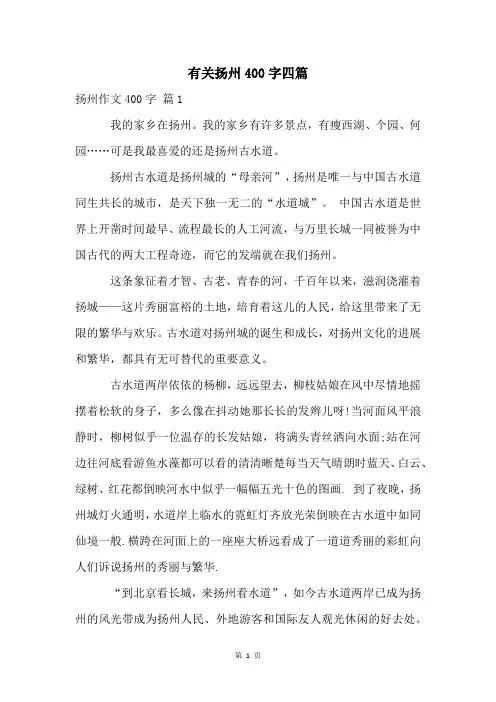 有关扬州400字四篇

扬州作文400字 篇1

我的家乡在扬州。我的家乡有许多景点，有瘦西湖、个园、何园……可是我最喜爱的还是扬州古水道。

扬州古水道是扬州城的“母亲河”，扬州是唯一与中国古水道同生共长的城市，是天下独一无二的“水道城”。 中国古水道是世界上开凿时间最早、流程最长的人工河流，与万里长城一同被誉为中国古代的两大工程奇迹，而它的发端就在我们扬州。

这条象征着才智、古老、青春的河，千百年以来，滋润浇灌着扬城——这片秀丽富裕的土地，培育着这儿的人民，给这里带来了无限的繁华与欢乐。古水道对扬州城的诞生和成长，对扬州文化的进展和繁华，都具有无可替代的重要意义。

古水道两岸依依的杨柳，远远望去，柳枝姑娘在风中尽情地摇摆着松软的身子，多么像在抖动她那长长的发辫儿呀!当河面风平浪静时，柳树似乎一位温存的长发姑娘，将满头青丝洒向水面;站在河边往河底看游鱼水藻都可以看的清清晰楚每当天气晴朗时蓝天、白云、绿树、红花都倒映河水中似乎一幅幅五光十色的图画. 到了夜晚，扬州城灯火通明，水道岸上临水的霓虹灯齐放光荣倒映在古水道中如同仙境一般.横跨在河面上的一座座大桥远看成了一道道秀丽的彩虹向人们诉说扬州的秀丽与繁华.

“到北京看长城，来扬州看水道”，如今古水道两岸已成为扬州的风光带成为扬州人民、外地游客和国际友人观光休闲的好去处。

第 1 页